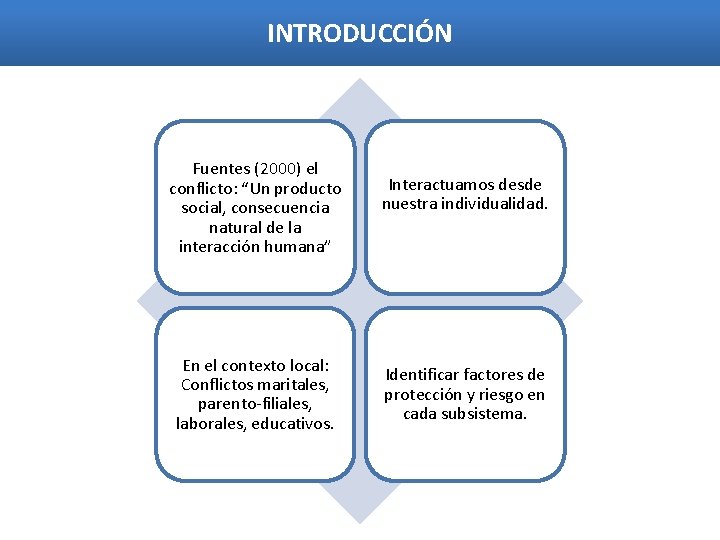 INTRODUCCIÓN

Fuentes (2000) el conflicto: “Un producto social, consecuencia natural de la interacción humana”

Interactuamos desde nuestra individualidad.

En el contexto local: Conflictos maritales, parento-filiales, laborales, educativos.

Identificar factores de protección y riesgo en cada subsistema.